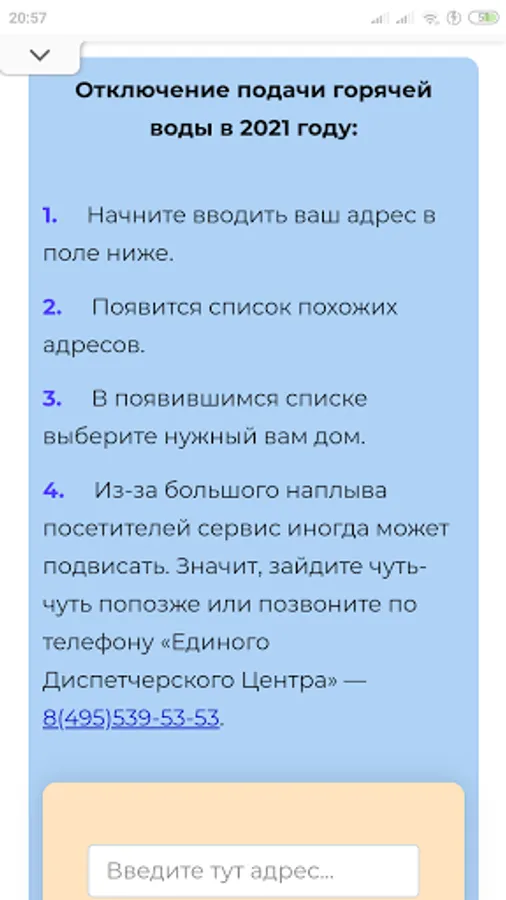 20:57

Отключение подачи горячей воды в 2021 году:

1. Начните вводить ваш адрес в поле ниже.

2. Появится список похожих адресов.

3. В появившимся списке выберите нужный вам дом.

4. Из-за большого наплыва посетителей сервис иногда может подвисать. Значит, зайдите чуть-чуть попозже или позвоните по телефону «Единого Диспетчерского Центра» — 8(495)539-53-53.

Введите тут адрес...